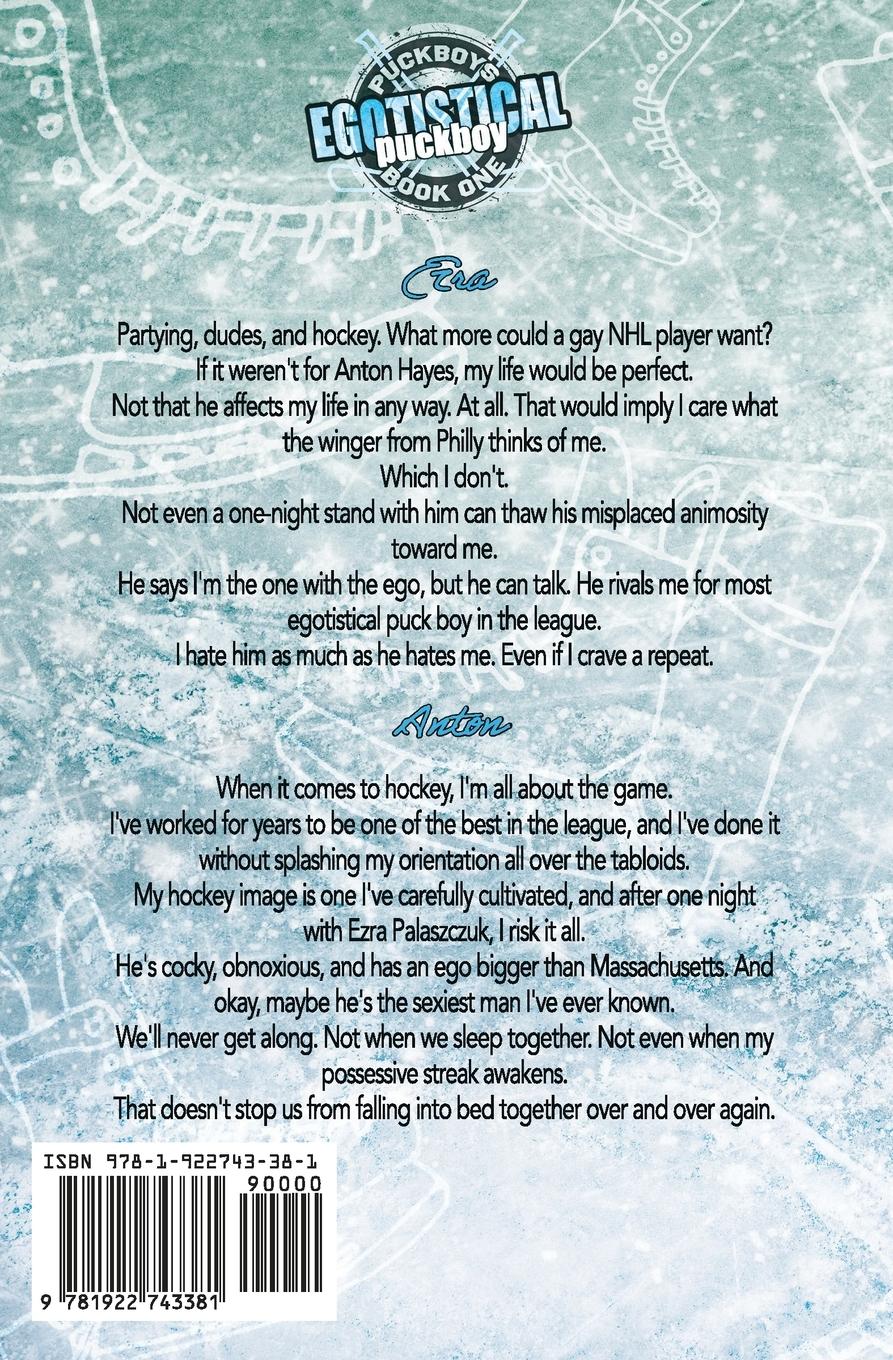 PUCKBOYS
EGOTISTICAL
puckboy
BOOK ONE

Ezra

Partying, dudes, and hockey. What more could a gay NHL player want?
If it weren't for Anton Hayes, my life would be perfect.
Not that he affects my life in any way. At all. That would imply I care what the winger from Philly thinks of me.
Which I don't.
Not even a one-night stand with him can thaw his misplaced animosity toward me.
He says I'm the one with the ego, but he can talk. He rivals me for most egotistical puck boy in the league.
I hate him as much as he hates me. Even if I crave a repeat.

Anton

When it comes to hockey, I'm all about the game.
I've worked for years to be one of the best in the league, and I've done it without splashing my orientation all over the tabloids.
My hockey image is one I've carefully cultivated, and after one night with Ezra Palaszczuk, I risk it all.
He's cocky, obnoxious, and has an ego bigger than Massachusetts. And okay, maybe he's the sexiest man I've ever known.
We'll never get along. Not when we sleep together. Not even when my possessive streak awakens.
That doesn't stop us from falling into bed together over and over again.

ISBN 978-1-922743-38-1
90000
9 781922 743381